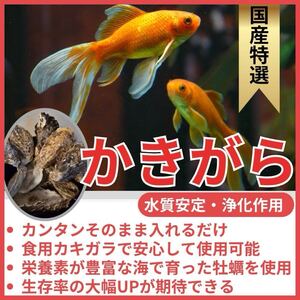 国産特選

かきがら

水質安定・浄化作用

• カンタンそのまま入れるだけ
• 食用カキガラで安心して使用可能
• 栄養素が豊富な海で育った牡蠣を使用
• 生存率の大幅UPが期待できる